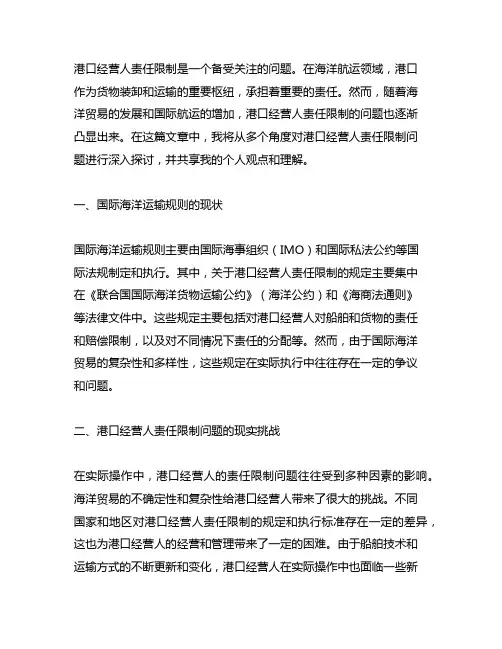 港口经营人责任限制是一个备受关注的问题。在海洋航运领域，港口作为货物装卸和运输的重要枢纽，承担着重要的责任。然而，随着海洋贸易的发展和国际航运的增加，港口经营人责任限制的问题也逐渐凸显出来。在这篇文章中，我将从多个角度对港口经营人责任限制问题进行深入探讨，并共享我的个人观点和理解。

一、国际海洋运输规则的现状

国际海洋运输规则主要由国际海事组织（IMO）和国际私法公约等国际法规制定和执行。其中，关于港口经营人责任限制的规定主要集中在《联合国国际海洋货物运输公约》（海洋公约）和《海商法通则》等法律文件中。这些规定主要包括对港口经营人对船舶和货物的责任和赔偿限制，以及对不同情况下责任的分配等。然而，由于国际海洋贸易的复杂性和多样性，这些规定在实际执行中往往存在一定的争议和问题。

二、港口经营人责任限制问题的现实挑战

在实际操作中，港口经营人的责任限制问题往往受到多种因素的影响。海洋贸易的不确定性和复杂性给港口经营人带来了很大的挑战。不同国家和地区对港口经营人责任限制的规定和执行标准存在一定的差异，这也为港口经营人的经营和管理带来了一定的困难。由于船舶技术和运输方式的不断更新和变化，港口经营人在实际操作中也面临一些新